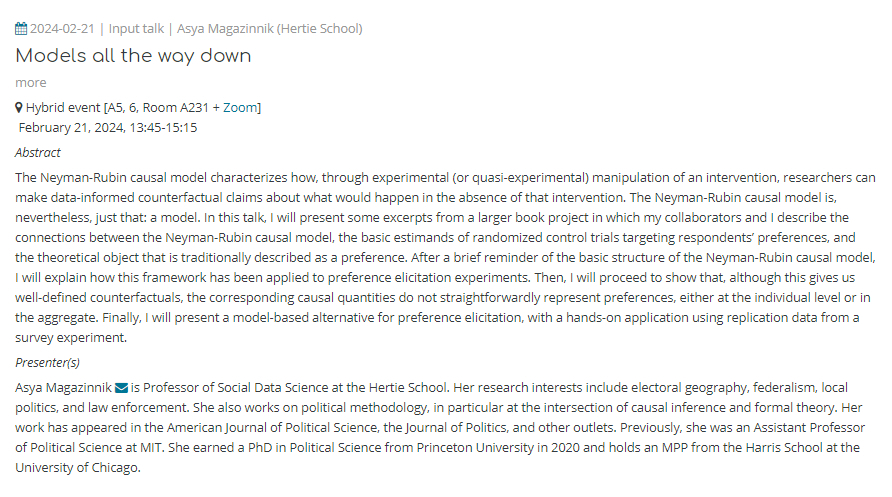 2024-02-21 | Input talk | Asya Magazinnik (Hertie School)

Models all the way down

more

Hybrid event [A5, 6, Room A231 + Zoom]
February 21, 2024, 13:45-15:15

Abstract

The Neyman-Rubin causal model characterizes how, through experimental (or quasi-experimental) manipulation of an intervention, researchers can make data-informed counterfactual claims about what would happen in the absence of that intervention. The Neyman-Rubin causal model is, nevertheless, just that: a model. In this talk, I will present some excerpts from a larger book project in which my collaborators and I describe the connections between the Neyman-Rubin causal model, the basic estimands of randomized control trials targeting respondents' preferences, and the theoretical object that is traditionally described as a preference. After a brief reminder of the basic structure of the Neyman-Rubin causal model, I will explain how this framework has been applied to preference elicitation experiments. Then, I will proceed to show that, although this gives us well-defined counterfactuals, the corresponding causal quantities do not straightforwardly represent preferences, either at the individual level or in the aggregate. Finally, I will present a model-based alternative for preference elicitation, with a hands-on application using replication data from a survey experiment.

Presenter(s)

Asya Magazinnik is Professor of Social Data Science at the Hertie School. Her research interests include electoral geography, federalism, local politics, and law enforcement. She also works on political methodology, in particular at the intersection of causal inference and formal theory. Her work has appeared in the American Journal of Political Science, the Journal of Politics, and other outlets. Previously, she was an Assistant Professor of Political Science at MIT. She earned a PhD in Political Science from Princeton University in 2020 and holds an MPP from the Harris School at the University of Chicago.